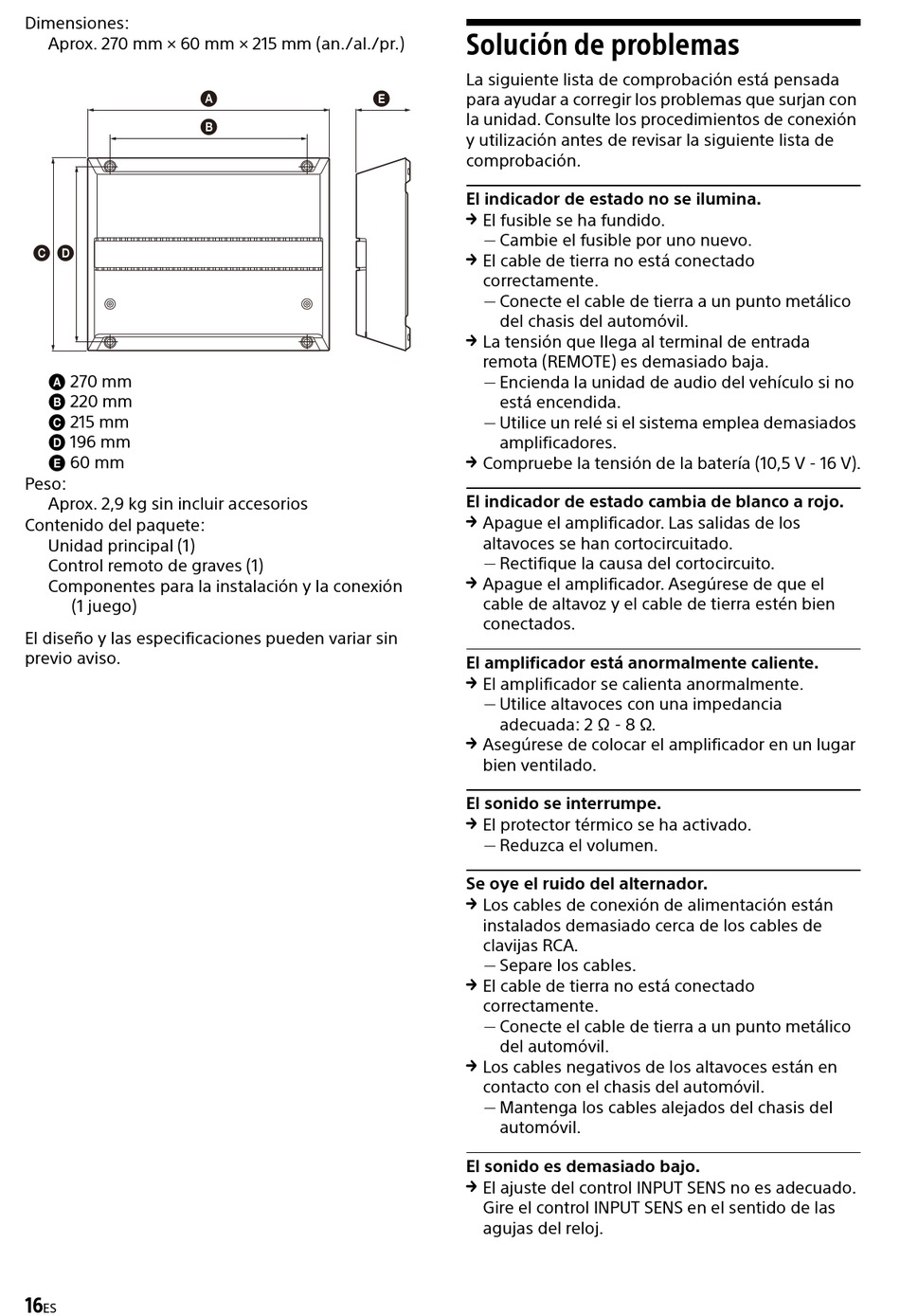 Dimensiones:
Aprox. 270 mm × 60 mm × 215 mm (an./al./pr.)

A
B
E
C D

A 270 mm
B 220 mm
C 215 mm
D 196 mm
E 60 mm
Peso:
Aprox. 2,9 kg sin incluir accesorios
Contenido del paquete:
Unidad principal (1)
Control remoto de graves (1)
Componentes para la instalación y la conexión (1 juego)

El diseño y las especificaciones pueden variar sin previo aviso.

Solución de problemas

La siguiente lista de comprobación está pensada para ayudar a corregir los problemas que surjan con la unidad. Consulte los procedimientos de conexión y utilización antes de revisar la siguiente lista de comprobación.

El indicador de estado no se ilumina.
→ El fusible se ha fundido.
— Cambie el fusible por uno nuevo.
→ El cable de tierra no está conectado correctamente.
— Conecte el cable de tierra a un punto metálico del chasis del automóvil.
→ La tensión que llega al terminal de entrada remota (REMOTE) es demasiado baja.
— Encienda la unidad de audio del vehículo si no está encendida.
— Utilice un relé si el sistema emplea demasiados amplificadores.
→ Compruebe la tensión de la batería (10,5 V - 16 V).

El indicador de estado cambia de blanco a rojo.
→ Apague el amplificador. Las salidas de los altavoces se han cortocircuitado.
— Rectifique la causa del cortocircuito.
→ Apague el amplificador. Asegúrese de que el cable de altavoz y el cable de tierra estén bien conectados.

El amplificador está anormalmente caliente.
→ El amplificador se calienta anormalmente.
— Utilice altavoces con una impedancia adecuada: 2 Ω - 8 Ω.
→ Asegúrese de colocar el amplificador en un lugar bien ventilado.

El sonido se interrumpe.
→ El protector térmico se ha activado.
— Reduzca el volumen.

Se oye el ruido del alternador.
→ Los cables de conexión de alimentación están instalados demasiado cerca de los cables de clavijas RCA.
— Separe los cables.
→ El cable de tierra no está conectado correctamente.
— Conecte el cable de tierra a un punto metálico del automóvil.
→ Los cables negativos de los altavoces están en contacto con el chasis del automóvil.
— Mantenga los cables alejados del chasis del automóvil.

El sonido es demasiado bajo.
→ El ajuste del control INPUT SENS no es adecuado. Gire el control INPUT SENS en el sentido de las agujas del reloj.

16ES